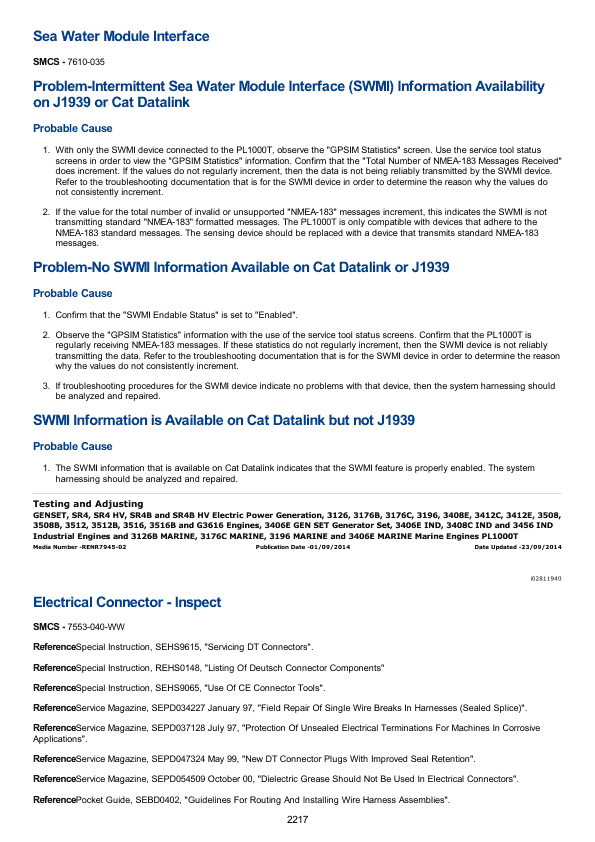 Sea Water Module Interface

SMCS - 7610-035

Problem-Intermittent Sea Water Module Interface (SWMI) Information Availability on J1939 or Cat Datalink

Probable Cause

1. With only the SWMI device connected to the PL1000T, observe the "GPSIM Statistics" screen. Use the service tool status screens in order to view the "GPSIM Statistics" information. Confirm that the "Total Number of NMEA-183 Messages Received" does increment. If the values do not regularly increment, then the data is not being reliably transmitted by the SWMI device. Refer to the troubleshooting documentation that is for the SWMI device in order to determine the reason why the values do not consistently increment.

2. If the value for the total number of invalid or unsupported "NMEA-183" messages increment, this indicates the SWMI is not transmitting standard "NMEA-183" formatted messages. The PL1000T is only compatible with devices that adhere to the NMEA-183 standard messages. The sensing device should be replaced with a device that transmits standard NMEA-183 messages.

Problem-No SWMI Information Available on Cat Datalink or J1939

Probable Cause

1. Confirm that the "SWMI Endable Status" is set to "Enabled".

2. Observe the "GPSIM Statistics" information with the use of the service tool status screens. Confirm that the PL1000T is regularly receiving NMEA-183 messages. If these statistics do not regularly increment, then the SWMI device is not reliably transmitting the data. Refer to the troubleshooting documentation that is for the SWMI device in order to determine the reason why the values do not consistently increment.

3. If troubleshooting procedures for the SWMI device indicate no problems with that device, then the system harnessing should be analyzed and repaired.

SWMI Information is Available on Cat Datalink but not J1939

Probable Cause

1. The SWMI information that is available on Cat Datalink indicates that the SWMI feature is properly enabled. The system harnessing should be analyzed and repaired.

Testing and Adjusting
GENSET, SR4, SR4 HV, SR4B and SR4B HV Electric Power Generation, 3126, 3176B, 3176C, 3196, 3408E, 3412C, 3412E, 3508, 3508B, 3512, 3512B, 3516, 3516B and G3616 Engines, 3406E GEN SET Generator Set, 3406E IND, 3408C IND and 3456 IND Industrial Engines and 3126B MARINE, 3176C MARINE, 3196 MARINE and 3406E MARINE Marine Engines PL1000T
Media Number -RENR7945-02 Publication Date -01/09/2014 Date Updated -23/09/2014

i02811940

Electrical Connector - Inspect

SMCS - 7553-040-WW

ReferenceSpecial Instruction, SEHS9615, "Servicing DT Connectors".

ReferenceSpecial Instruction, REHS0148, "Listing Of Deutsch Connector Components"

ReferenceSpecial Instruction, SEHS9065, "Use Of CE Connector Tools".

ReferenceService Magazine, SEPD034227 January 97, "Field Repair Of Single Wire Breaks In Harnesses (Sealed Splice)".

ReferenceService Magazine, SEPD037128 July 97, "Protection Of Unsealed Electrical Terminations For Machines In Corrosive Applications".

ReferenceService Magazine, SEPD047324 May 99, "New DT Connector Plugs With Improved Seal Retention".

ReferenceService Magazine, SEPD054509 October 00, "Dielectric Grease Should Not Be Used In Electrical Connectors".

ReferencePocket Guide, SEBD0402, "Guidelines For Routing And Installing Wire Harness Assemblies".

2217